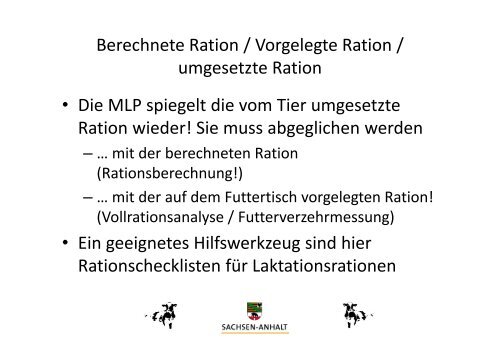 Berechnete Ration / Vorgelegte Ration / umgesetzte Ration

• Die MLP spiegelt die vom Tier umgesetzte Ration wieder! Sie muss abgeglichen werden

– … mit der berechneten Ration (Rationsberechnung!)

– … mit der auf dem Futtertisch vorgelegten Ration! (Vollrationsanalyse / Futterverzehrmessung)

• Ein geeignetes Hilfswerkzeug sind hier Rationschecklisten für Laktationsrationen

SACHSEN-ANHALT